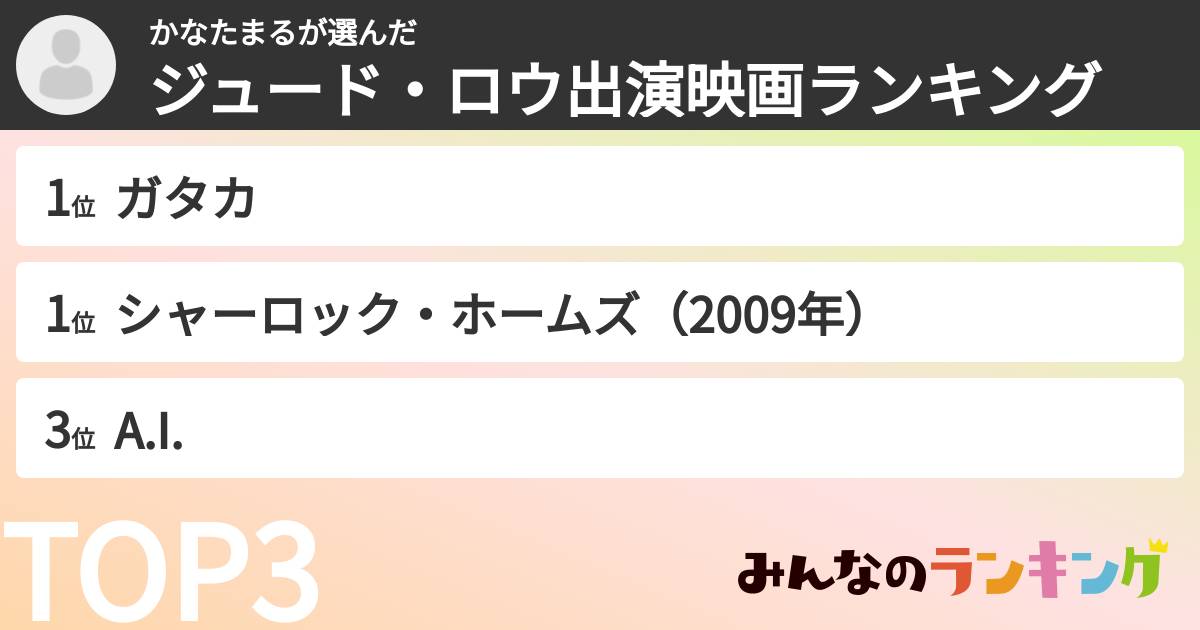 かなたまるが選んだ
ジュード・ロウ出演映画ランキング

1位 ガタカ

1位 シャーロック・ホームズ（2009年）

3位 A.I.

TOP3

みんなのランキング